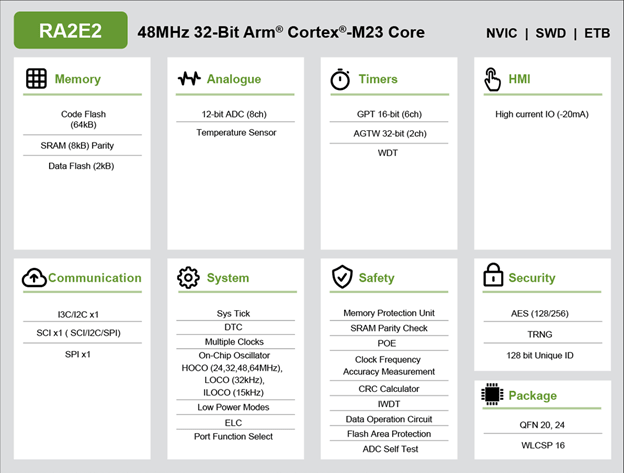 RA2E2

48MHz 32-Bit Arm® Cortex®-M23 Core

NVIC | SWD | ETB

Memory

Code Flash (64kB)

SRAM (8kB) Parity

Data Flash (2kB)

Analogue

12-bit ADC (8ch)

Temperature Sensor

Timers

GPT 16-bit (6ch)

AGTW 32-bit (2ch)

WDT

HMI

High current IO (-20mA)

Communication

I3C/I2C x1

SCI x1 ( SCI/I2C/SPI)

SPI x1

System

Sys Tick

DTC

Multiple Clocks

On-Chip Oscillator HOCO (24,32,48,64MHz), LOCO (32kHz), ILOCO (15kHz)

Low Power Modes

ELC

Port Function Select

Safety

Memory Protection Unit

SRAM Parity Check

POE

Clock Frequency Accuracy Measurement

CRC Calculator

IWDT

Data Operation Circuit

Flash Area Protection

ADC Self Test

Security

AES (128/256)

TRNG

128 bit Unique ID

Package

QFN 20, 24

WLCSP 16